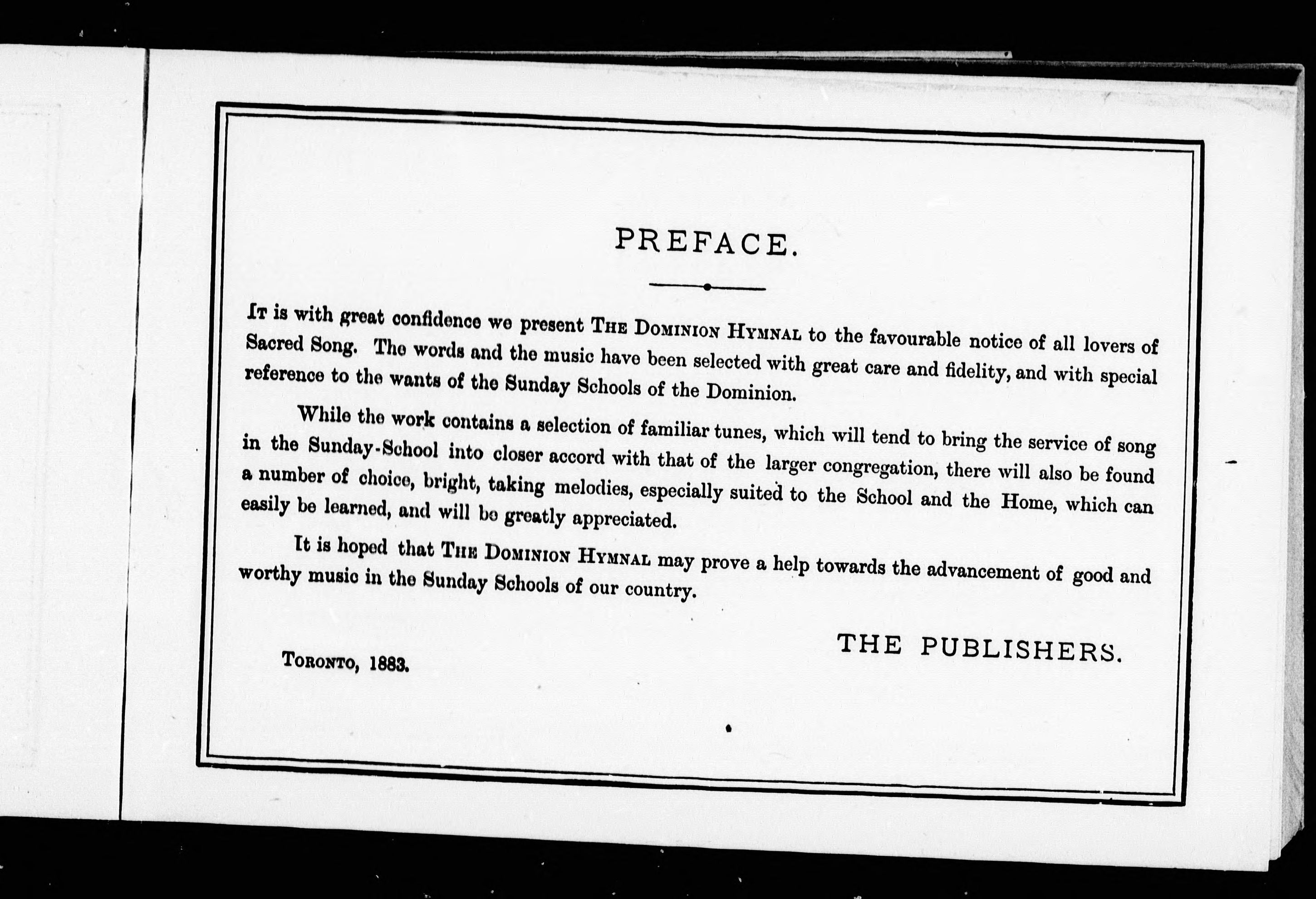 PREFACE.

It is with great confidence we present The Dominion Hymnal to the favourable notice of all lovers of Sacred Song. The words and the music have been selected with great care and fidelity, and with special reference to the wants of the Sunday Schools of the Dominion.

While the work contains a selection of familiar tunes, which will tend to bring the service of song in the Sunday-School into closer accord with that of the larger congregation, there will also be found a number of choice, bright, taking melodies, especially suited to the School and the Home, which can easily be learned, and will be greatly appreciated.

It is hoped that The Dominion Hymnal may prove a help towards the advancement of good and worthy music in the Sunday Schools of our country.

THE PUBLISHERS.

Toronto, 1883.